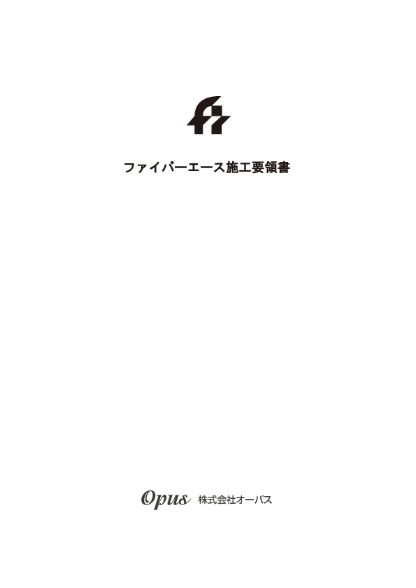 ファイバーエース施工要領書

Opus 株式会社オーパス